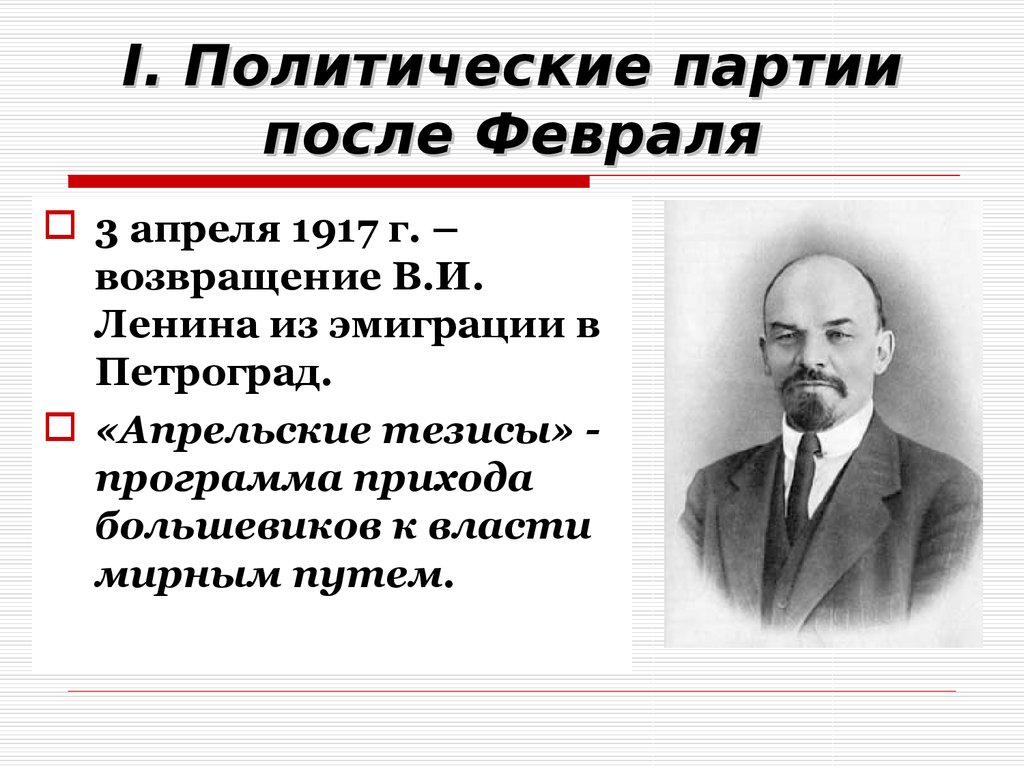 I. Политические партии после Февраля

3 апреля 1917 г. – возвращение В.И. Ленина из эмиграции в Петроград.

«Апрельские тезисы» - программа прихода большевиков к власти мирным путем.